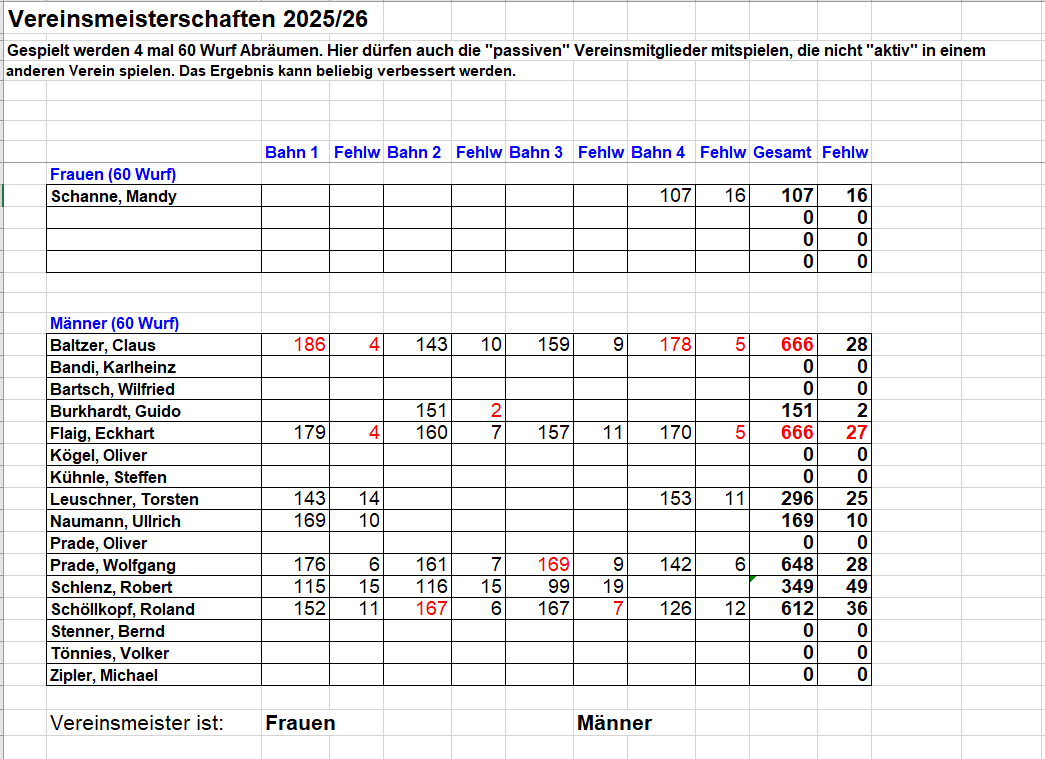 Vereinsmeisterschaften 2025/26

Gespielt werden 4 mal 60 Wurf Abräumen. Hier dürfen auch die "passiven" Vereinsmitglieder mitspielen, die nicht "aktiv" in einem anderen Verein spielen. Das Ergebnis kann beliebig verbessert werden.

| | Bahn 1 | Fehlw | Bahn 2 | Fehlw | Bahn 3 | Fehlw | Bahn 4 | Fehlw | Gesamt | Fehlw |
|---|---|---|---|---|---|---|---|---|---|---|
| Frauen (60 Wurf) | | | | | | | | | | |
| Schanne, Mandy | | | | | | | 107 | 16 | 107 | 16 |
| | | | | | | | | | 0 | 0 |
| | | | | | | | | | 0 | 0 |
| | | | | | | | | | 0 | 0 |
| Männer (60 Wurf) | | | | | | | | | | |
| Baltzer, Claus | 186 | 4 | 143 | 10 | 159 | 9 | 178 | 5 | 666 | 28 |
| Bandi, Karlheinz | | | | | | | | | 0 | 0 |
| Bartsch, Wilfried | | | | | | | | | 0 | 0 |
| Burkhardt, Guido | | | 151 | 2 | | | | | 151 | 2 |
| Flaig, Eckhart | 179 | 4 | 160 | 7 | 157 | 11 | 170 | 5 | 666 | 27 |
| Kögel, Oliver | | | | | | | | | 0 | 0 |
| Kühnle, Steffen | | | | | | | | | 0 | 0 |
| Leuschner, Torsten | 143 | 14 | | | | | 153 | 11 | 296 | 25 |
| Naumann, Ullrich | 169 | 10 | | | | | | | 169 | 10 |
| Prade, Oliver | | | | | | | | | 0 | 0 |
| Prade, Wolfgang | 176 | 6 | 161 | 7 | 169 | 9 | 142 | 6 | 648 | 28 |
| Schlenz, Robert | 115 | 15 | 116 | 15 | 99 | 19 | | | 349 | 49 |
| Schöllkopf, Roland | 152 | 11 | 167 | 6 | 167 | 7 | 126 | 12 | 612 | 36 |
| Stenner, Bernd | | | | | | | | | 0 | 0 |
| Tönnies, Volker | | | | | | | | | 0 | 0 |
| Zipler, Michael | | | | | | | | | 0 | 0 |

Vereinsmeister ist: Frauen Männer